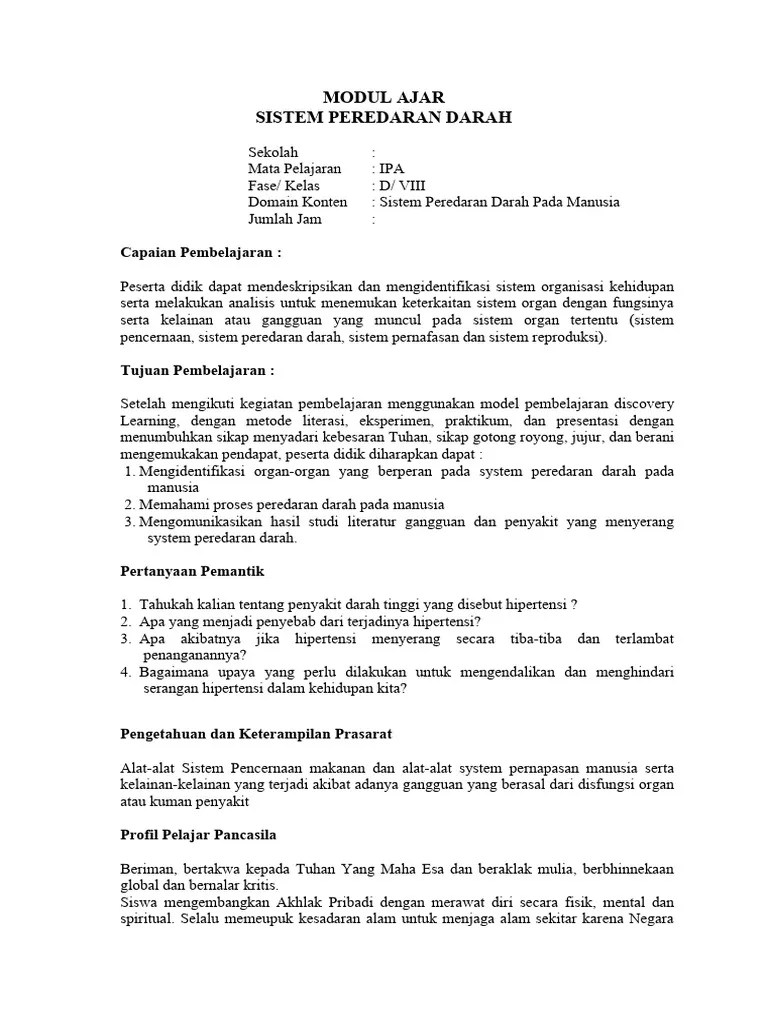 MODUL AJAR
SISTEM PEREDARAN DARAH

Sekolah :
Mata Pelajaran : IPA
Fase/ Kelas : D/ VIII
Domain Konten : Sistem Peredaran Darah Pada Manusia
Jumlah Jam :

Capaian Pembelajaran :

Peserta didik dapat mendeskripsikan dan mengidentifikasi sistem organisasi kehidupan serta melakukan analisis untuk menemukan keterkaitan sistem organ dengan fungsinya serta kelainan atau gangguan yang muncul pada sistem organ tertentu (sistem pencernaan, sistem peredaran darah, sistem pernafasan dan sistem reproduksi).

Tujuan Pembelajaran :

Setelah mengikuti kegiatan pembelajaran menggunakan model pembelajaran discovery Learning, dengan metode literasi, eksperimen, praktikum, dan presentasi dengan menumbuhkan sikap menyadari kebesaran Tuhan, sikap gotong royong, jujur, dan berani mengemukakan pendapat, peserta didik diharapkan dapat :
1. Mengidentifikasi organ-organ yang berperan pada system peredaran darah pada manusia
2. Memahami proses peredaran darah pada manusia
3. Mengomunikasikan hasil studi literatur gangguan dan penyakit yang menyerang system peredaran darah.

Pertanyaan Pemantik

1. Tahukah kalian tentang penyakit darah tinggi yang disebut hipertensi ?
2. Apa yang menjadi penyebab dari terjadinya hipertensi?
3. Apa akibatnya jika hipertensi menyerang secara tiba-tiba dan terlambat penanganannya?
4. Bagaimana upaya yang perlu dilakukan untuk mengendalikan dan menghindari serangan hipertensi dalam kehidupan kita?

Pengetahuan dan Keterampilan Prasarat

Alat-alat Sistem Pencernaan makanan dan alat-alat system pernapasan manusia serta kelainan-kelainan yang terjadi akibat adanya gangguan yang berasal dari disfungsi organ atau kuman penyakit

Profil Pelajar Pancasila

Beriman, bertakwa kepada Tuhan Yang Maha Esa dan beraklak mulia, berbhinnekaan global dan bernalar kritis.
Siswa mengembangkan Akhlak Pribadi dengan merawat diri secara fisik, mental dan spiritual. Selalu memeupuk kesadaran alam untuk menjaga alam sekitar karena Negara